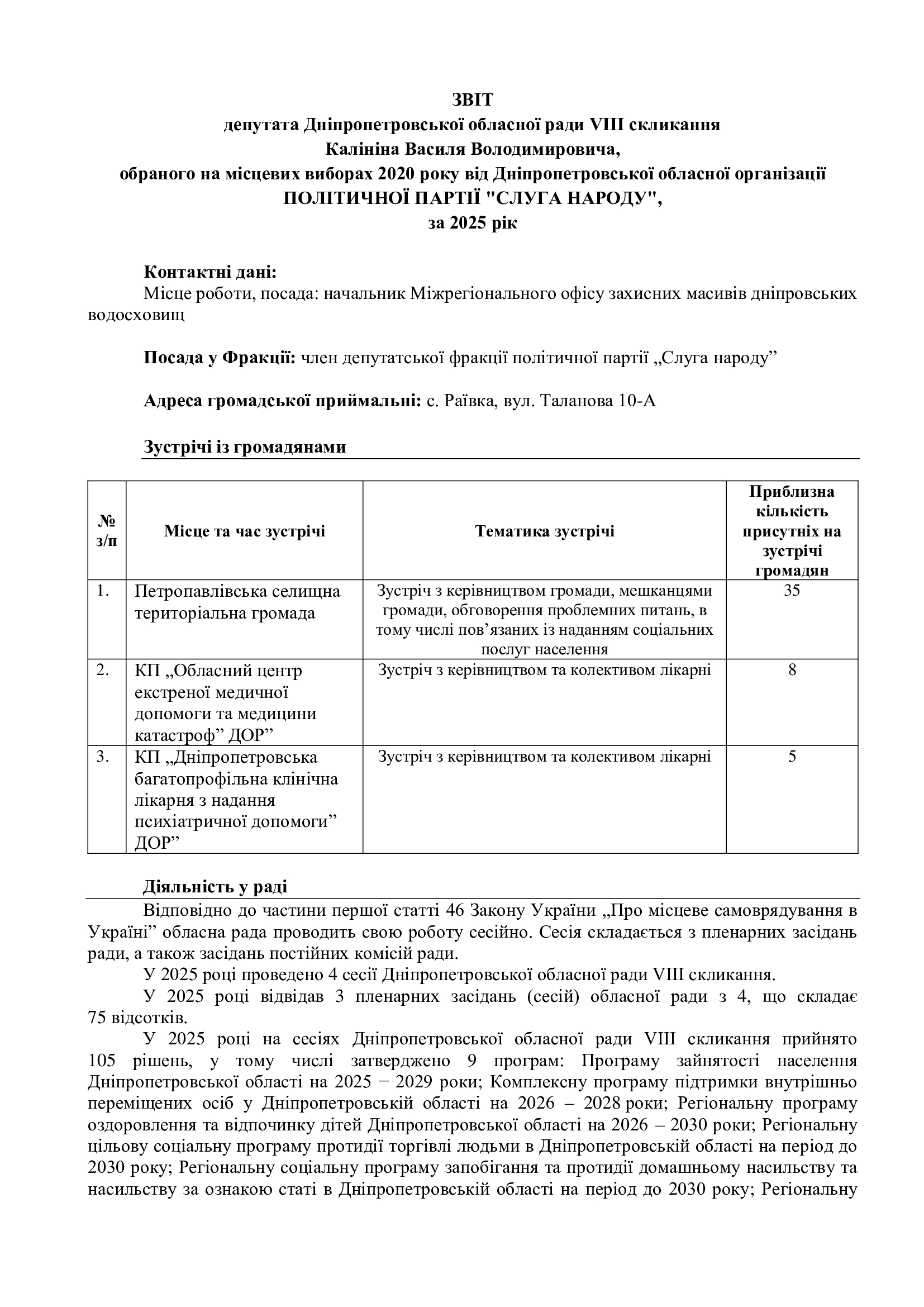 ЗВІТ
депутата Дніпропетровської обласної ради VIII скликання
Калініна Василя Володимировича,
обраного на місцевих виборах 2020 року від Дніпропетровської обласної організації
ПОЛІТИЧНОЇ ПАРТІЇ "СЛУГА НАРОДУ",
за 2025 рік

Контактні дані:
Місце роботи, посада: начальник Міжрегіонального офісу захисних масивів дніпровських водосховищ

Посада у Фракції: член депутатської фракції політичної партії „Слуга народу”

Адреса громадської приймальні: с. Раївка, вул. Таланова 10-А

Зустрічі із громадянами

| № з/п | Місце та час зустрічі | Тематика зустрічі | Приблизна кількість присутніх на зустрічі громадян |
|---|---|---|---|
| 1. | Петропавлівська селищна територіальна громада | Зустріч з керівництвом громади, мешканцями громади, обговорення проблемних питань, в тому числі пов’язаних із наданням соціальних послуг населення | 35 |
| 2. | КП „Обласний центр екстреної медичної допомоги та медицини катастроф” ДОР” | Зустріч з керівництвом та колективом лікарні | 8 |
| 3. | КП „Дніпропетровська багатопрофільна клінічна лікарня з надання психіатричної допомоги” ДОР” | Зустріч з керівництвом та колективом лікарні | 5 |

Діяльність у раді
Відповідно до частини першої статті 46 Закону України „Про місцеве самоврядування в Україні” обласна рада проводить свою роботу сесійно. Сесія складається з пленарних засідань ради, а також засідань постійних комісій ради.
У 2025 році проведено 4 сесії Дніпропетровської обласної ради VIII скликання.
У 2025 році відвідав 3 пленарних засідань (сесій) обласної ради з 4, що складає 75 відсотків.
У 2025 році на сесіях Дніпропетровської обласної ради VIII скликання прийнято 105 рішень, у тому числі затверджено 9 програм: Програму зайнятості населення Дніпропетровської області на 2025 − 2029 роки; Комплексну програму підтримки внутрішньо переміщених осіб у Дніпропетровській області на 2026 – 2028 роки; Регіональну програму оздоровлення та відпочинку дітей Дніпропетровської області на 2026 – 2030 роки; Регіональну цільову соціальну програму протидії торгівлі людьми в Дніпропетровській області на період до 2030 року; Регіональну соціальну програму запобігання та протидії домашньому насильству та насильству за ознакою статі в Дніпропетровській області на період до 2030 року; Регіональну